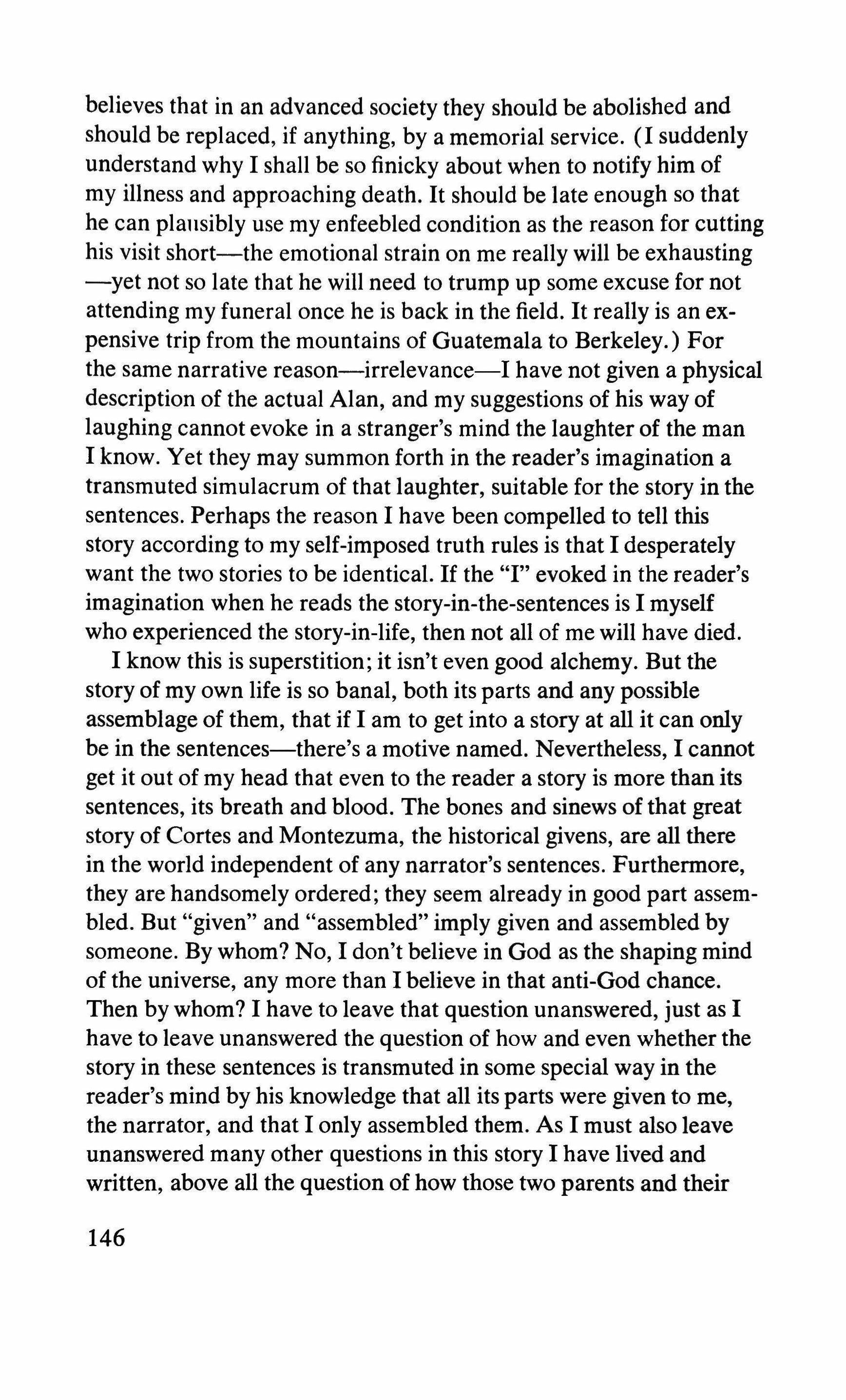 believes that in an advanced society they should be abolished and should be replaced, if anything, by a memorial service. (I suddenly understand why I shall be so finicky about when to notify him of my illness and approaching death. It should be late enough so that he can plausibly use my enfeebled condition as the reason for cutting his visit short—the emotional strain on me really will be exhausting—yet not so late that he will need to trump up some excuse for not attending my funeral once he is back in the field. It really is an expensive trip from the mountains of Guatemala to Berkeley.) For the same narrative reason—irrelevance—I have not given a physical description of the actual Alan, and my suggestions of his way of laughing cannot evoke in a stranger's mind the laughter of the man I know. Yet they may summon forth in the reader's imagination a transmuted simulacrum of that laughter, suitable for the story in the sentences. Perhaps the reason I have been compelled to tell this story according to my self-imposed truth rules is that I desperately want the two stories to be identical. If the "I" evoked in the reader's imagination when he reads the story-in-the-sentences is I myself who experienced the story-in-life, then not all of me will have died.

I know this is superstition; it isn't even good alchemy. But the story of my own life is so banal, both its parts and any possible assemblage of them, that if I am to get into a story at all it can only be in the sentences—there's a motive named. Nevertheless, I cannot get it out of my head that even to the reader a story is more than its sentences, its breath and blood. The bones and sinews of that great story of Cortes and Montezuma, the historical givens, are all there in the world independent of any narrator's sentences. Furthermore, they are handsomely ordered; they seem already in good part assembled. But "given" and "assembled" imply given and assembled by someone. By whom? No, I don't believe in God as the shaping mind of the universe, any more than I believe in that anti-God chance. Then by whom? I have to leave that question unanswered, just as I have to leave unanswered the question of how and even whether the story in these sentences is transmuted in some special way in the reader's mind by his knowledge that all its parts were given to me, the narrator, and that I only assembled them. As I must also leave unanswered many other questions in this story I have lived and written, above all the question of how those two parents and their

146